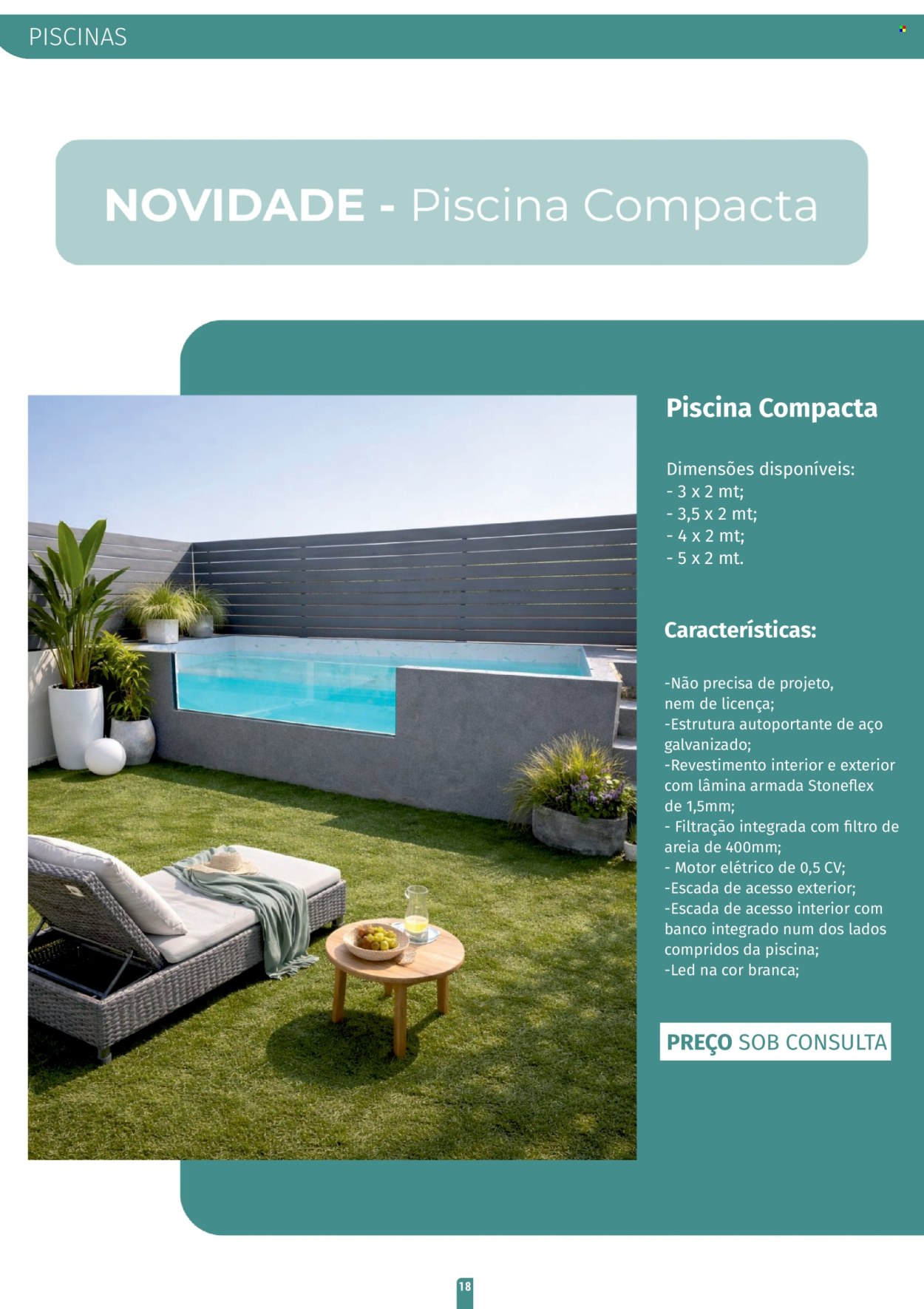 PISCINAS

NOVIDADE - Piscina Compacta

Piscina Compacta

Dimensões disponíveis:
- 3 x 2 mt;
- 3,5 x 2 mt;
- 4 x 2 mt;
- 5 x 2 mt.

Características:

-Não precisa de projeto, nem de licença;
-Estrutura autoportante de aço galvanizado;
-Revestimento interior e exterior com lâmina armada Stoneflex de 1,5mm;
- Filtração integrada com filtro de areia de 400mm;
- Motor elétrico de 0,5 CV;
-Escada de acesso exterior;
-Escada de acesso interior com banco integrado num dos lados compridos da piscina;
-Led na cor branca;

PREÇO SOB CONSULTA

18